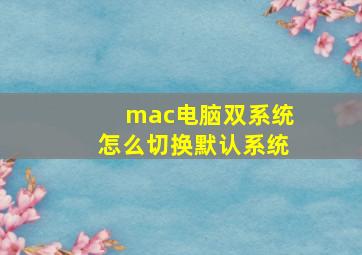 mac电脑双系统
怎么切换默认系统